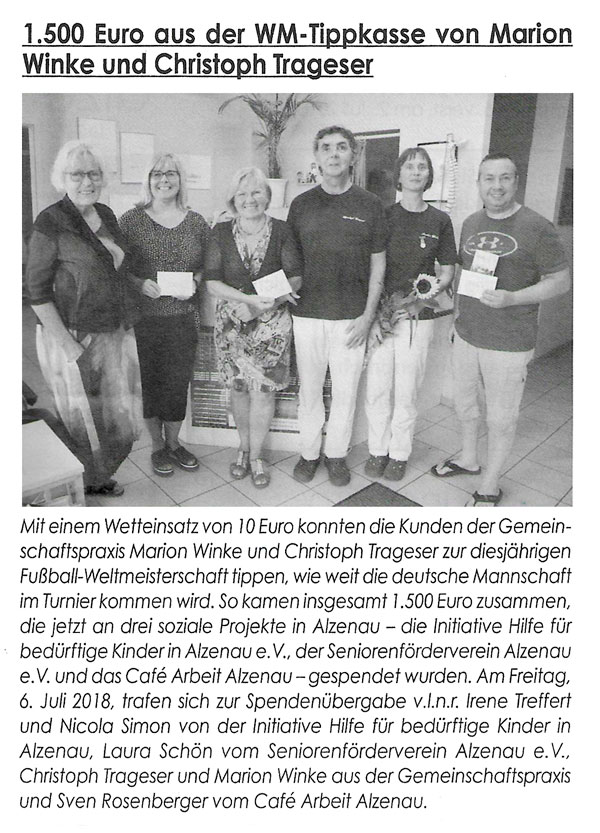 1.500 Euro aus der WM-Tippkasse von Marion Winke und Christoph Trageser

Mit einem Wetteinsatz von 10 Euro konnten die Kunden der Gemeinschaftspraxis Marion Winke und Christoph Trageser zur diesjährigen Fußball-Weltmeisterschaft tippen, wie weit die deutsche Mannschaft im Turnier kommen wird. So kamen insgesamt 1.500 Euro zusammen, die jetzt an drei soziale Projekte in Alzenau – die Initiative Hilfe für bedürftige Kinder in Alzenau e.V., der Seniorenförderverein Alzenau e.V. und das Café Arbeit Alzenau – gespendet wurden. Am Freitag, 6. Juli 2018, trafen sich zur Spendenübergabe v.l.n.r. Irene Treffert und Nicola Simon von der Initiative Hilfe für bedürftige Kinder in Alzenau, Laura Schön vom Seniorenförderverein Alzenau e.V., Christoph Trageser und Marion Winke aus der Gemeinschaftspraxis und Sven Rosenberger vom Café Arbeit Alzenau.